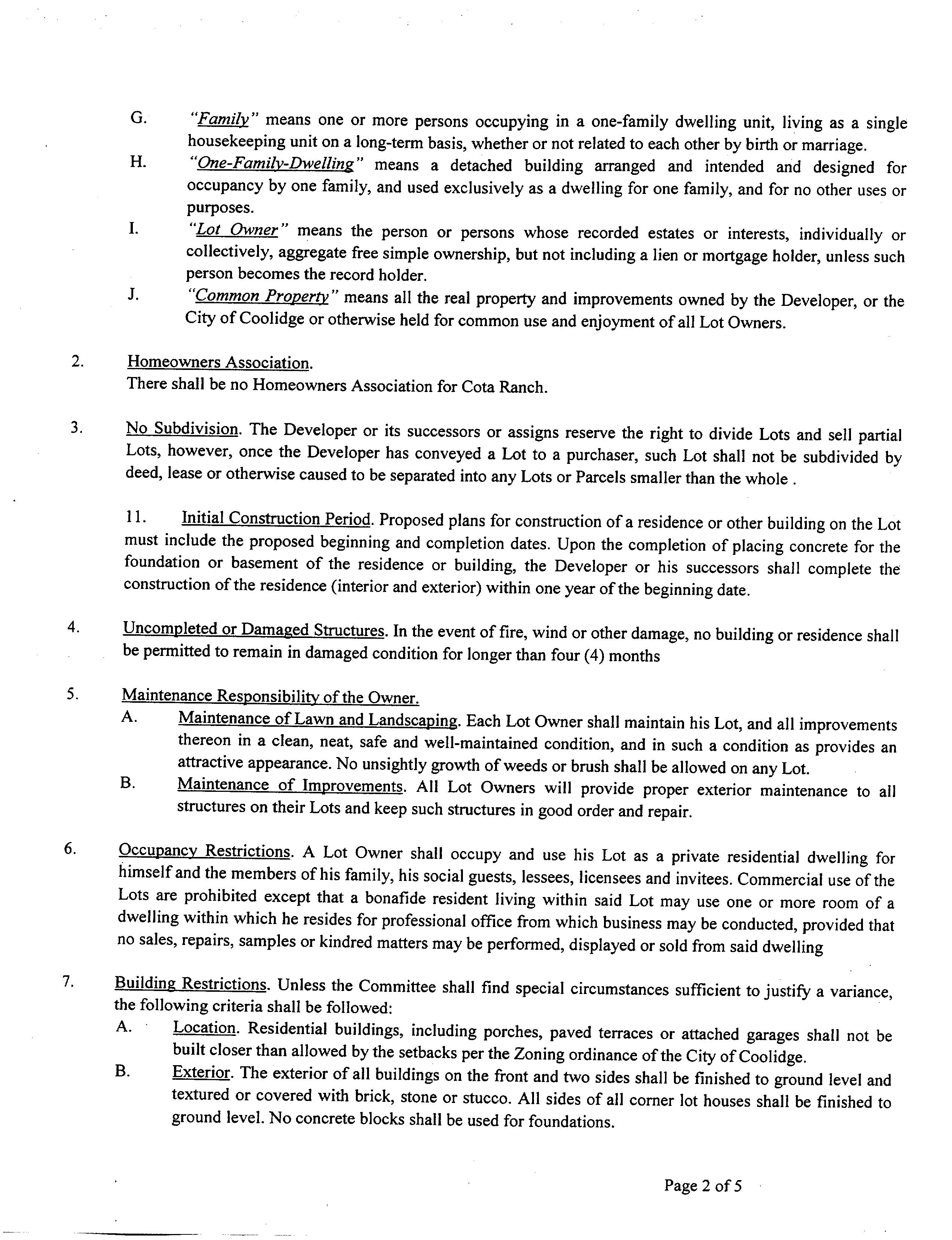 G. "Family" means one or more persons occupying in a one-family dwelling unit, living as a single housekeeping unit on a long-term basis, whether or not related to each other by birth or marriage.

H. "One-Family-Dwelling" means a detached building arranged and intended and designed for occupancy by one family, and used exclusively as a dwelling for one family, and for no other uses or purposes.

I. "Lot Owner" means the person or persons whose recorded estates or interests, individually or collectively, aggregate free simple ownership, but not including a lien or mortgage holder, unless such person becomes the record holder.

J. "Common Property" means all the real property and improvements owned by the Developer, or the City of Coolidge or otherwise held for common use and enjoyment of all Lot Owners.

2. Homeowners Association.
There shall be no Homeowners Association for Cota Ranch.

3. No Subdivision. The Developer or its successors or assigns reserve the right to divide Lots and sell partial Lots, however, once the Developer has conveyed a Lot to a purchaser, such Lot shall not be subdivided by deed, lease or otherwise caused to be separated into any Lots or Parcels smaller than the whole .

11. Initial Construction Period. Proposed plans for construction of a residence or other building on the Lot must include the proposed beginning and completion dates. Upon the completion of placing concrete for the foundation or basement of the residence or building, the Developer or his successors shall complete the construction of the residence (interior and exterior) within one year of the beginning date.

4. Uncompleted or Damaged Structures. In the event of fire, wind or other damage, no building or residence shall be permitted to remain in damaged condition for longer than four (4) months

5. Maintenance Responsibility of the Owner.

A. Maintenance of Lawn and Landscaping. Each Lot Owner shall maintain his Lot, and all improvements thereon in a clean, neat, safe and well-maintained condition, and in such a condition as provides an attractive appearance. No unsightly growth of weeds or brush shall be allowed on any Lot.

B. Maintenance of Improvements. All Lot Owners will provide proper exterior maintenance to all structures on their Lots and keep such structures in good order and repair.

6. Occupancy Restrictions. A Lot Owner shall occupy and use his Lot as a private residential dwelling for himself and the members of his family, his social guests, lessees, licensees and invitees. Commercial use of the Lots are prohibited except that a bonafide resident living within said Lot may use one or more room of a dwelling within which he resides for professional office from which business may be conducted, provided that no sales, repairs, samples or kindred matters may be performed, displayed or sold from said dwelling

7. Building Restrictions. Unless the Committee shall find special circumstances sufficient to justify a variance, the following criteria shall be followed:

A. Location. Residential buildings, including porches, paved terraces or attached garages shall not be built closer than allowed by the setbacks per the Zoning ordinance of the City of Coolidge.

B. Exterior. The exterior of all buildings on the front and two sides shall be finished to ground level and textured or covered with brick, stone or stucco. All sides of all corner lot houses shall be finished to ground level. No concrete blocks shall be used for foundations.

Page 2 of 5